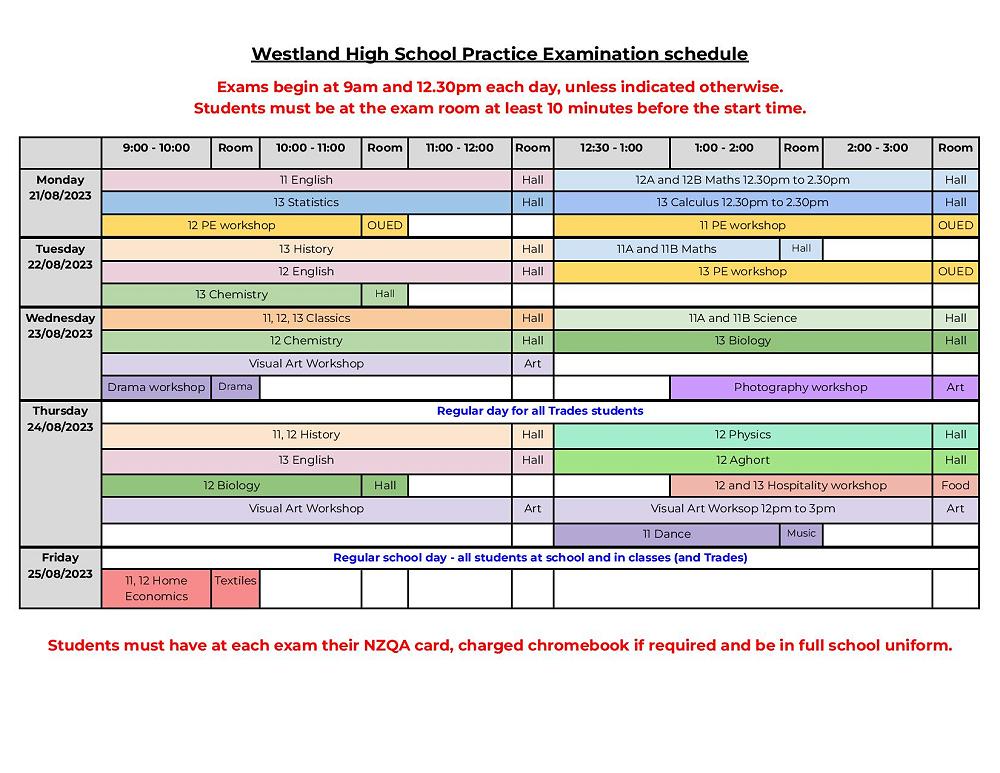 Westland High School Practice Examination schedule

Exams begin at 9am and 12.30pm each day, unless indicated otherwise.
Students must be at the exam room at least 10 minutes before the start time.

| | 9:00 - 10:00 | Room | 10:00 - 11:00 | Room | 11:00 - 12:00 | Room | 12:30 - 1:00 | 1:00 - 2:00 | Room | 2:00 - 3:00 | Room |
|---|---|---|---|---|---|---|---|---|---|---|---|
| Monday 21/08/2023 | 11 English | | | | | Hall | 12A and 12B Maths 12.30pm to 2.30pm | | | | Hall |
| | 13 Statistics | | | | | Hall | 13 Calculus 12.30pm to 2.30pm | | | | Hall |
| | 12 PE workshop | | | OUED | | | 11 PE workshop | | | | OUED |
| Tuesday 22/08/2023 | 13 History | | | | | Hall | 11A and 11B Maths | | Hall | | |
| | 12 English | | | | | Hall | 13 PE workshop | | | | OUED |
| | 13 Chemistry | | | Hall | | | | | | | |
| Wednesday 23/08/2023 | 11, 12, 13 Classics | | | | | Hall | 11A and 11B Science | | | | Hall |
| | 12 Chemistry | | | | | Hall | 13 Biology | | | | Hall |
| | Visual Art Workshop | | | | | Art | | | | | |
| | Drama workshop | Drama | | | | | | Photography workshop | | | Art |
| Thursday 24/08/2023 | Regular day for all Trades students | | | | | | | | | | |
| | 11, 12 History | | | | | Hall | 12 Physics | | | | Hall |
| | 13 English | | | | | Hall | 12 Aghort | | | | Hall |
| | 12 Biology | | | Hall | | | | 12 and 13 Hospitality workshop | | | Food |
| | Visual Art Workshop | | | | | Art | Visual Art Worksop 12pm to 3pm | | | | Art |
| | | | | | | | 11 Dance | | Music | | |
| Friday 25/08/2023 | Regular school day - all students at school and in classes (and Trades) | | | | | | | | | | |
| | 11, 12 Home Economics | Textiles | | | | | | | | | |

Students must have at each exam their NZQA card, charged chromebook if required and be in full school uniform.